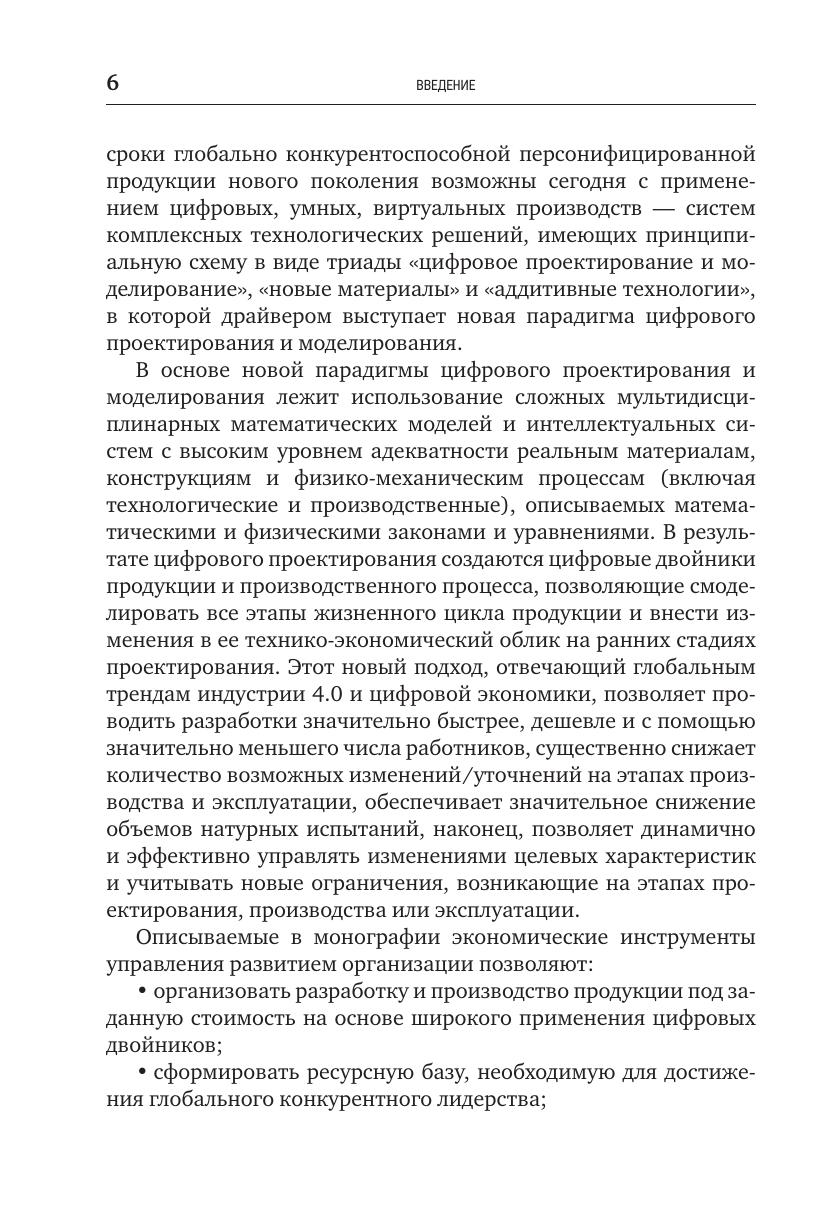 6 ВВЕДЕНИЕ

сроки глобально конкурентоспособной персонифицированной продукции нового поколения возможны сегодня с применением цифровых, умных, виртуальных производств — систем комплексных технологических решений, имеющих принципиальную схему в виде триады «цифровое проектирование и моделирование», «новые материалы» и «аддитивные технологии», в которой драйвером выступает новая парадигма цифрового проектирования и моделирования.

В основе новой парадигмы цифрового проектирования и моделирования лежит использование сложных мультидисциплинарных математических моделей и интеллектуальных систем с высоким уровнем адекватности реальным материалам, конструкциям и физико-механическим процессам (включая технологические и производственные), описываемых математическими и физическими законами и уравнениями. В результате цифрового проектирования создаются цифровые двойники продукции и производственного процесса, позволяющие смоделировать все этапы жизненного цикла продукции и внести изменения в ее технико-экономический облик на ранних стадиях проектирования. Этот новый подход, отвечающий глобальным трендам индустрии 4.0 и цифровой экономики, позволяет проводить разработки значительно быстрее, дешевле и с помощью значительно меньшего числа работников, существенно снижает количество возможных изменений/уточнений на этапах производства и эксплуатации, обеспечивает значительное снижение объемов натурных испытаний, наконец, позволяет динамично и эффективно управлять изменениями целевых характеристик и учитывать новые ограничения, возникающие на этапах проектирования, производства или эксплуатации.

Описываемые в монографии экономические инструменты управления развитием организации позволяют:

• организовать разработку и производство продукции под заданную стоимость на основе широкого применения цифровых двойников;

• сформировать ресурсную базу, необходимую для достижения глобального конкурентного лидерства;